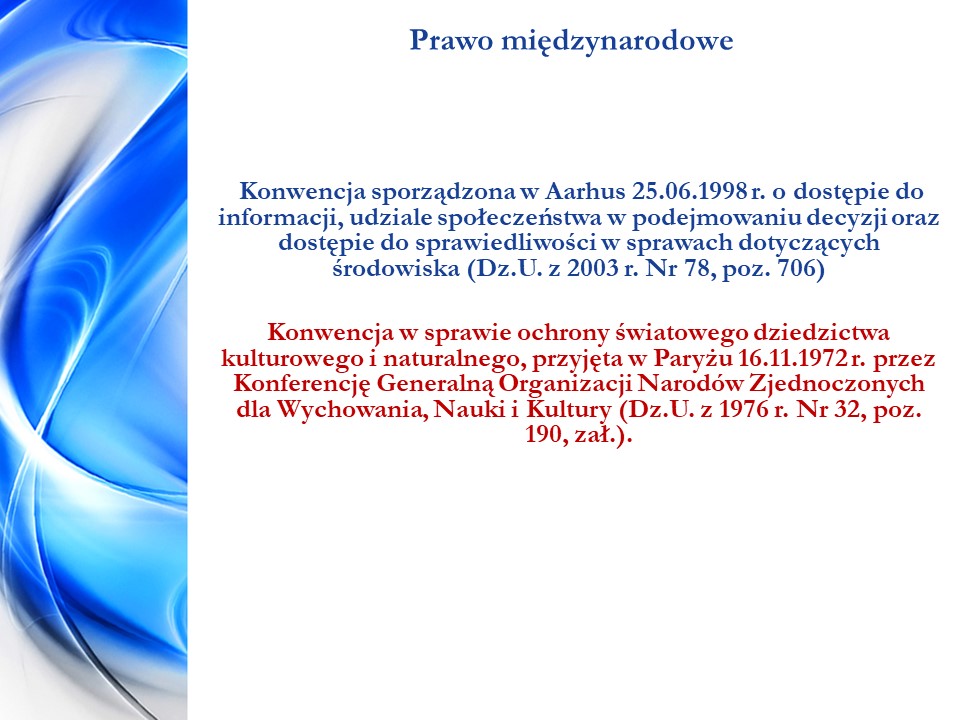 Prawo międzynarodowe

Konwencja sporządzona w Aarhus 25.06.1998 r. o dostępie do informacji, udziale społeczeństwa w podejmowaniu decyzji oraz dostępie do sprawiedliwości w sprawach dotyczących środowiska (Dz.U. z 2003 r. Nr 78, poz. 706)

Konwencja w sprawie ochrony światowego dziedzictwa kulturowego i naturalnego, przyjęta w Paryżu 16.11.1972 r. przez Konferencję Generalną Organizacji Narodów Zjednoczonych dla Wychowania, Nauki i Kultury (Dz.U. z 1976 r. Nr 32, poz. 190, zał.).